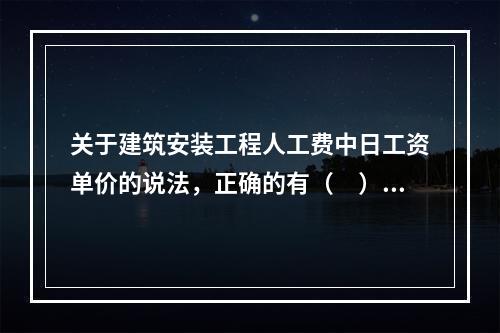 关于建筑安装工程人工费中日工资单价的说法，正确的有（　）...